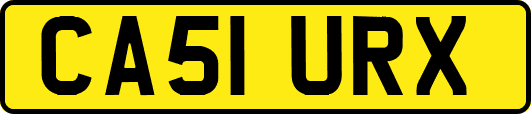 CA51 URX